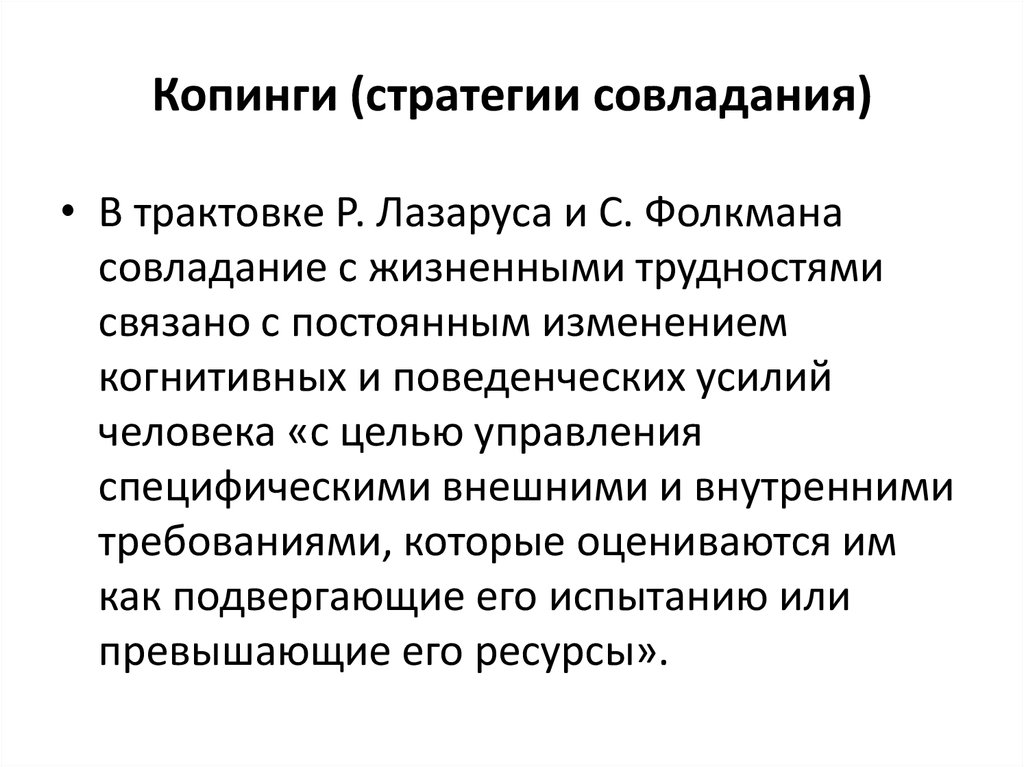 Копинги (стратегии совладания)

• В трактовке Р. Лазаруса и С. Фолкмана совладание с жизненными трудностями связано с постоянным изменением когнитивных и поведенческих усилий человека «с целью управления специфическими внешними и внутренними требованиями, которые оцениваются им как подвергающие его испытанию или превышающие его ресурсы».